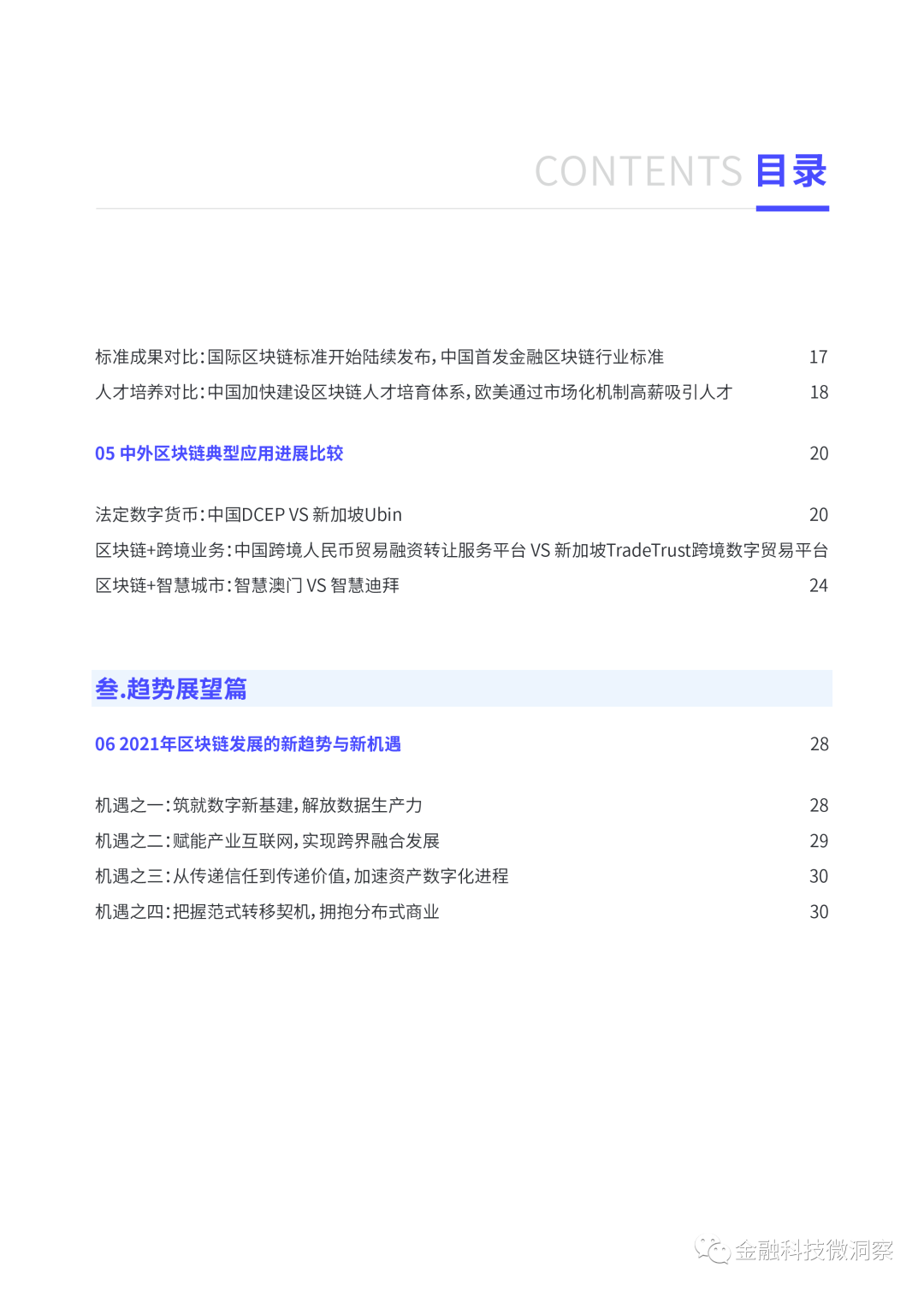 CONTENTS 目录

标准成果对比：国际区块链标准开始陆续发布，中国首发金融区块链行业标准 17
人才培养对比：中国加快建设区块链人才培育体系，欧美通过市场化机制高薪吸引人才 18

05 中外区块链典型应用进展比较 20

法定数字货币：中国DCEP VS 新加坡Ubin 20
区块链+跨境业务：中国跨境人民币贸易融资转让服务平台 VS 新加坡TradeTrust跨境数字贸易平台
区块链+智慧城市：智慧澳门 VS 智慧迪拜 24

叁.趋势展望篇

06 2021年区块链发展的新趋势与新机遇 28

机遇之一：筑就数字新基建，解放数据生产力 28
机遇之二：赋能产业互联网，实现跨界融合发展 29
机遇之三：从传递信任到传递价值，加速资产数字化进程 30
机遇之四：把握范式转移契机，拥抱分布式商业 30

金融科技微洞察